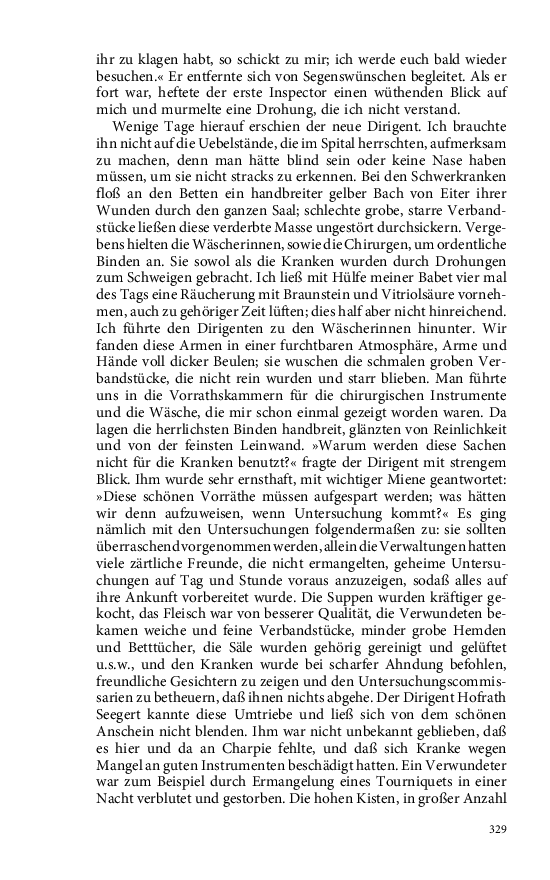 ihr zu klagen habt, so schickt zu mir; ich werde euch bald wieder besuchen.« Er entfernte sich von Segenswünschen begleitet. Als er fort war, heftete der erste Inspector einen wüthenden Blick auf mich und murmelte eine Drohung, die ich nicht verstand.

Wenige Tage hierauf erschien der neue Dirigent. Ich brauchte ihn nicht auf die Uebelstände, die im Spital herrschten, aufmerksam zu machen, denn man hätte blind sein oder keine Nase haben müssen, um sie nicht stracks zu erkennen. Bei den Schwerkranken floß an den Betten ein handbreiter gelber Bach von Eiter ihrer Wunden durch den ganzen Saal; schlechte grobe, starre Verbandstücke ließen diese verderbte Masse ungestört durchsickern. Vergebens hielten die Wäscherinnen, sowie die Chirurgen, um ordentliche Binden an. Sie sowol als die Kranken wurden durch Drohungen zum Schweigen gebracht. Ich ließ mit Hülfe meiner Babet vier mal des Tags eine Räucherung mit Braunstein und Vitriolsäure vornehmen, auch zu gehöriger Zeit lüften; dies half aber nicht hinreichend. Ich führte den Dirigenten zu den Wäscherinnen hinunter. Wir fanden diese Armen in einer furchtbaren Atmosphäre, Arme und Hände voll dicker Beulen; sie wuschen die schmalen groben Verbandstücke, die nicht rein wurden und starr blieben. Man führte uns in die Vorrathskammern für die chirurgischen Instrumente und die Wäsche, die mir schon einmal gezeigt worden waren. Da lagen die herrlichsten Binden handbreit, glänzten von Reinlichkeit und von der feinsten Leinwand. »Warum werden diese Sachen nicht für die Kranken benutzt?« fragte der Dirigent mit strengem Blick. Ihm wurde sehr ernsthaft, mit wichtiger Miene geantwortet: »Diese schönen Vorräthe müssen aufgespart werden; was hätten wir denn aufzuweisen, wenn Untersuchung kommt?« Es ging nämlich mit den Untersuchungen folgendermaßen zu: sie sollten überraschend vorgenommen werden, allein die Verwaltungen hatten viele zärtliche Freunde, die nicht ermangelten, geheime Untersuchungen auf Tag und Stunde voraus anzuzeigen, sodaß alles auf ihre Ankunft vorbereitet wurde. Die Suppen wurden kräftiger gekocht, das Fleisch war von besserer Qualität, die Verwundeten bekamen weiche und feine Verbandstücke, minder grobe Hemden und Betttücher, die Säle wurden gehörig gereinigt und gelüftet u.s.w., und den Kranken wurde bei scharfer Ahndung befohlen, freundliche Gesichtern zu zeigen und den Untersuchungscommissarien zu betheuern, daß ihnen nichts abgehe. Der Dirigent Hofrath Seegert kannte diese Umtriebe und ließ sich von dem schönen Anschein nicht blenden. Ihm war nicht unbekannt geblieben, daß es hier und da an Charpie fehlte, und daß sich Kranke wegen Mangel an guten Instrumenten beschädigt hatten. Ein Verwundeter war zum Beispiel durch Ermangelung eines Tourniquets in einer Nacht verblutet und gestorben. Die hohen Kisten, in großer Anzahl

329